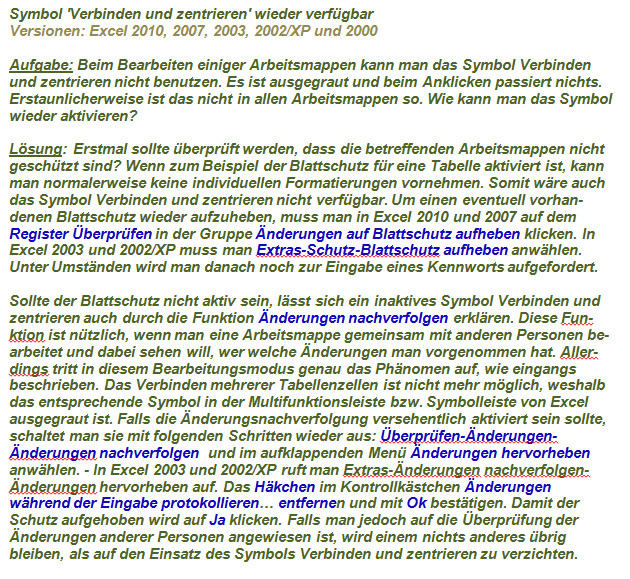 Symbol 'Verbinden und zentrieren' wieder verfügbar
Versionen: Excel 2010, 2007, 2003, 2002/XP und 2000

Aufgabe: Beim Bearbeiten einiger Arbeitsmappen kann man das Symbol Verbinden und zentrieren nicht benutzen. Es ist ausgegraut und beim Anklicken passiert nichts. Erstaunlicherweise ist das nicht in allen Arbeitsmappen so. Wie kann man das Symbol wieder aktivieren?

Lösung: Erstmal sollte überprüft werden, dass die betreffenden Arbeitsmappen nicht geschützt sind? Wenn zum Beispiel der Blattschutz für eine Tabelle aktiviert ist, kann man normalerweise keine individuellen Formatierungen vornehmen. Somit wäre auch das Symbol Verbinden und zentrieren nicht verfügbar. Um einen eventuell vorhandenen Blattschutz wieder aufzuheben, muss man in Excel 2010 und 2007 auf dem Register Überprüfen in der Gruppe Änderungen auf Blattschutz aufheben klicken. In Excel 2003 und 2002/XP muss man Extras-Schutz-Blattschutz aufheben anwählen. Unter Umständen wird man danach noch zur Eingabe eines Kennworts aufgefordert.

Sollte der Blattschutz nicht aktiv sein, lässt sich ein inaktives Symbol Verbinden und zentrieren auch durch die Funktion Änderungen nachverfolgen erklären. Diese Funktion ist nützlich, wenn man eine Arbeitsmappe gemeinsam mit anderen Personen bearbeitet und dabei sehen will, wer welche Änderungen man vorgenommen hat. Allerdings tritt in diesem Bearbeitungsmodus genau das Phänomen auf, wie eingangs beschrieben. Das Verbinden mehrerer Tabellenzellen ist nicht mehr möglich, weshalb das entsprechende Symbol in der Multifunktionsleiste bzw. Symbolleiste von Excel ausgegraut ist. Falls die Änderungsnachverfolgung versehentlich aktiviert sein sollte, schaltet man sie mit folgenden Schritten wieder aus: Überprüfen-Änderungen-Änderungen nachverfolgen und im aufklappenden Menü Änderungen hervorheben anwählen. - In Excel 2003 und 2002/XP ruft man Extras-Änderungen nachverfolgen-Änderungen hervorheben auf. Das Häkchen im Kontrollkästchen Änderungen während der Eingabe protokollieren… entfernen und mit Ok bestätigen. Damit der Schutz aufgehoben wird auf Ja klicken. Falls man jedoch auf die Überprüfung der Änderungen anderer Personen angewiesen ist, wird einem nichts anderes übrig bleiben, als auf den Einsatz des Symbols Verbinden und zentrieren zu verzichten.